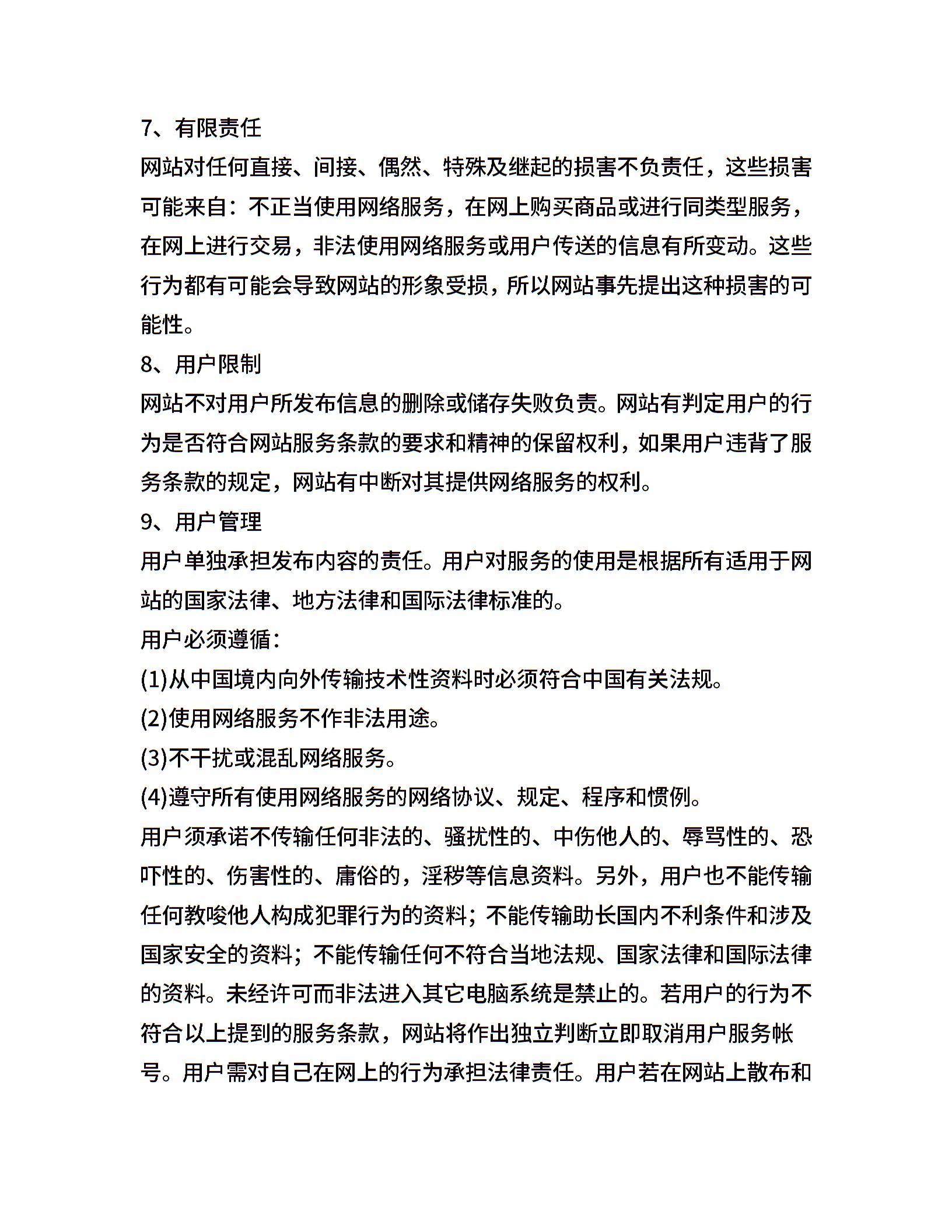 7、有限责任

网站对任何直接、间接、偶然、特殊及继起的损害不负责任，这些损害可能来自：不正当使用网络服务，在网上购买商品或进行同类型服务，在网上进行交易，非法使用网络服务或用户传送的信息有所变动。这些行为都有可能会导致网站的形象受损，所以网站事先提出这种损害的可能性。

8、用户限制

网站不对用户所发布信息的删除或储存失败负责。网站有判定用户的行为是否符合网站服务条款的要求和精神的保留权利，如果用户违背了服务条款的规定，网站有中断对其提供网络服务的权利。

9、用户管理

用户单独承担发布内容的责任。用户对服务的使用是根据所有适用于网站的国家法律、地方法律和国际法律标准的。

用户必须遵循：

(1)从中国境内向外传输技术性资料时必须符合中国有关法规。

(2)使用网络服务不作非法用途。

(3)不干扰或混乱网络服务。

(4)遵守所有使用网络服务的网络协议、规定、程序和惯例。

用户须承诺不传输任何非法的、骚扰性的、中伤他人的、辱骂性的、恐吓性的、伤害性的、庸俗的，淫秽等信息资料。另外，用户也不能传输任何教唆他人构成犯罪行为的资料；不能传输助长国内不利条件和涉及国家安全的资料；不能传输任何不符合当地法规、国家法律和国际法律的资料。未经许可而非法进入其它电脑系统是禁止的。若用户的行为不符合以上提到的服务条款，网站将作出独立判断立即取消用户服务帐号。用户需对自己在网上的行为承担法律责任。用户若在网站上散布和